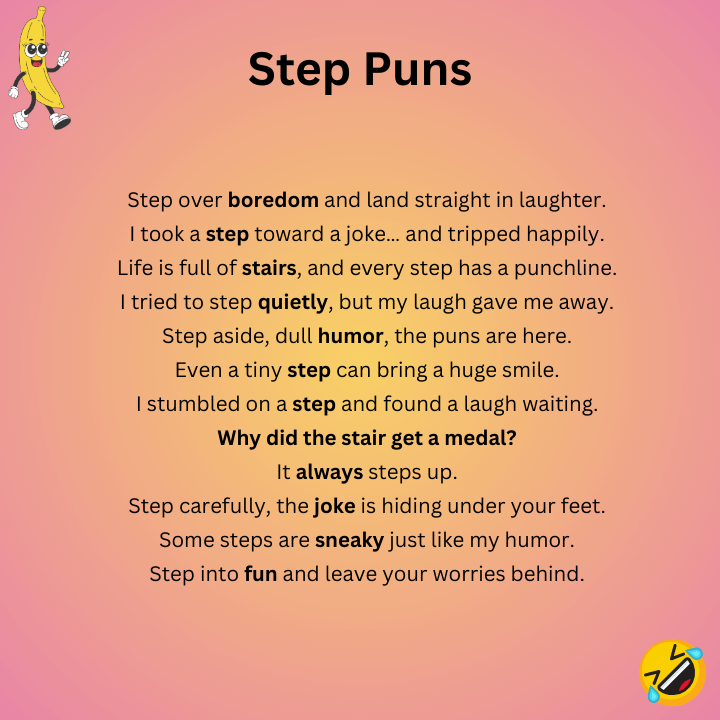 Step Puns

Step over boredom and land straight in laughter.
I took a step toward a joke… and tripped happily.
Life is full of stairs, and every step has a punchline.
I tried to step quietly, but my laugh gave me away.
Step aside, dull humor, the puns are here.
Even a tiny step can bring a huge smile.
I stumbled on a step and found a laugh waiting.
Why did the stair get a medal?
It always steps up.
Step carefully, the joke is hiding under your feet.
Some steps are sneaky just like my humor.
Step into fun and leave your worries behind.